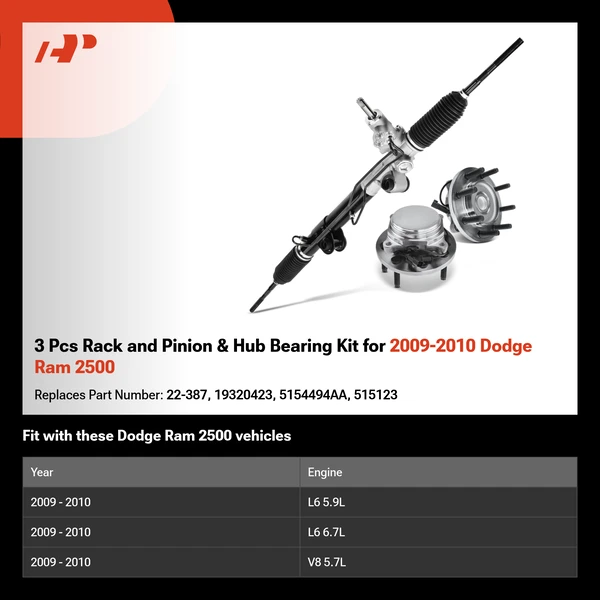 3 Pcs Rack and Pinion & Hub Bearing Kit for 2009-2010 Dodge Ram 2500

Replaces Part Number: 22-387, 19320423, 5154494AA, 515123

Fit with these Dodge Ram 2500 vehicles

| Year | Engine |
|---|---|
| 2009 - 2010 | L6 5.9L |
| 2009 - 2010 | L6 6.7L |
| 2009 - 2010 | V8 5.7L |